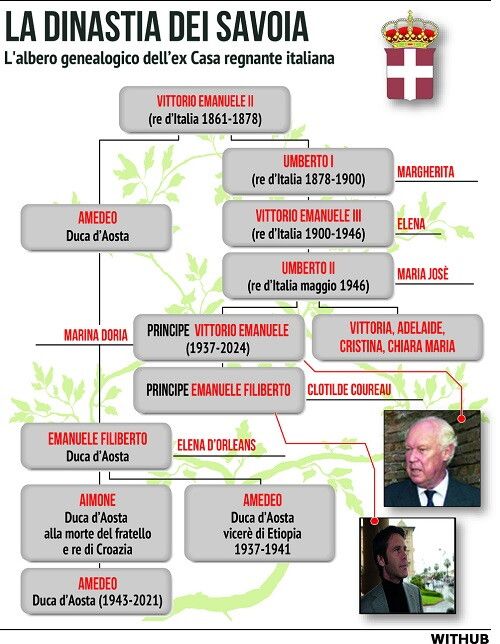 LA DINASTIA DEI SAVOIA

L'albero genealogico dell'ex Casa regnante italiana

VITTORIO EMANUELE II
(re d'Italia 1861-1878)

UMBERTO I
(re d'Italia 1878-1900)

MARGHERITA

AMEDEO
Duca d'Aosta

VITTORIO EMANUELE III
(re d'Italia 1900-1946)

ELENA

UMBERTO II
(re d'Italia maggio 1946)

MARIA JOSÈ

MARINA DORIA

PRINCIPE VITTORIO EMANUELE
(1937-2024)

VITTORIA, ADELAIDE, CRISTINA, CHIARA MARIA

PRINCIPE EMANUELE FILIBERTO

CLOTILDE COUREAU

EMANUELE FILIBERTO
Duca d'Aosta

ELENA D'ORLEANS

AIMONE
Duca d'Aosta
alla morte del fratello
e re di Croazia

AMEDEO
Duca d'Aosta
vicerè di Etiopia
1937-1941

AMEDEO
Duca d'Aosta (1943-2021)

WITHUB